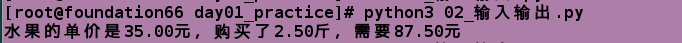 [root@foundation66 day01_practice]# python3 02_输入输出.py
水果的单价是35.00元，购买了2.50斤，需要87.50元